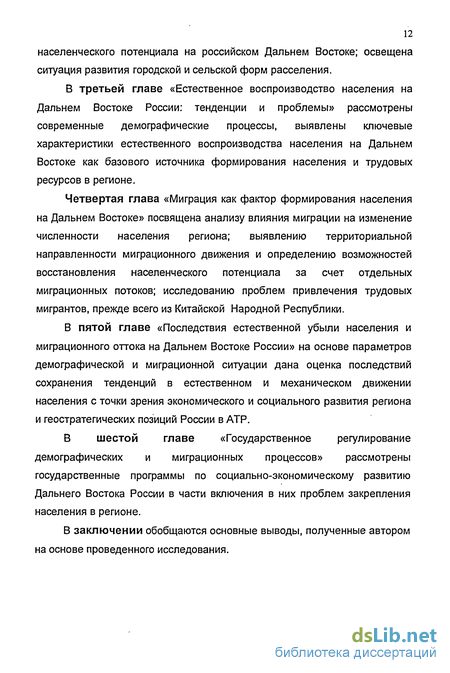 12

населенческого потенциала на российском Дальнем Востоке; освещена ситуация развития городской и сельской форм расселения.

В третьей главе «Естественное воспроизводство населения на Дальнем Востоке России: тенденции и проблемы» рассмотрены современные демографические процессы, выявлены ключевые характеристики естественного воспроизводства населения на Дальнем Востоке как базового источника формирования населения и трудовых ресурсов в регионе.

Четвертая глава «Миграция как фактор формирования населения на Дальнем Востоке» посвящена анализу влияния миграции на изменение численности населения региона; выявлению территориальной направленности миграционного движения и определению возможностей восстановления населенческого потенциала за счет отдельных миграционных потоков; исследованию проблем привлечения трудовых мигрантов, прежде всего из Китайской Народной Республики.

В пятой главе «Последствия естественной убыли населения и миграционного оттока на Дальнем Востоке России» на основе параметров демографической и миграционной ситуации дана оценка последствий сохранения тенденций в естественном и механическом движении населения с точки зрения экономического и социального развития региона и геостратегических позиций России в АТР.

В шестой главе «Государственное регулирование демографических и миграционных процессов» рассмотрены государственные программы по социально-экономическому развитию Дальнего Востока России в части включения в них проблем закрепления населения в регионе.

В заключении обобщаются основные выводы, полученные автором на основе проведенного исследования.

dsLib.net
библиотека диссертаций